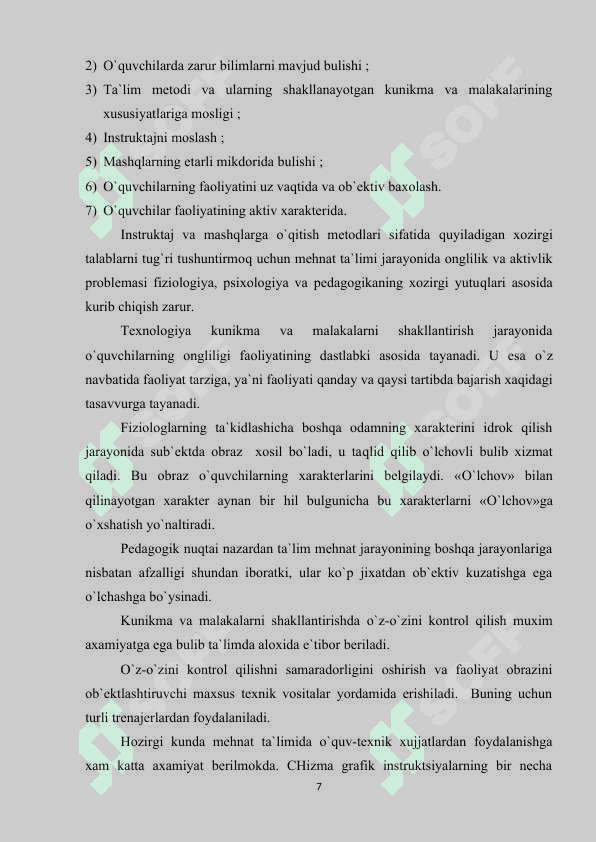 2) O`quvchilarda zarur bilimlarni mavjud bulishi ;
3) Ta`lim metodi va ularning shakllanayotgan kunikma va malakalarining xususiyatlariga mosligi ;
4) Instruktajni moslash ;
5) Mashqlarning etarli mikdorida bulishi ;
6) O`quvchilarning faoliyatini uz vaqtida va ob`ektiv baxolash.
7) O`quvchilar faoliyatining aktiv xarakterida.

Instruktaj va mashqlarga o`qitish metodlari sifatida quyiladigan xozirgi talablarni tug`ri tushuntirmoq uchun mehnat ta`limi jarayonida onglilik va aktivlik problemasi fiziologiya, psixologiya va pedagogikaning xozirgi yutuqlari asosida kurib chiqish zarur.

Texnologiya kunikma va malakalarni shakllantirish jarayonida o`quvchilarning ongliligi faoliyatining dastlabki asosida tayanadi. U esa o`z navbatida faoliyat tarziga, ya`ni faoliyati qanday va qaysi tartibda bajarish xaqidagi tasavvurga tayanadi.

Fiziologlarning ta`kidlashicha boshqa odamning xarakterini idrok qilish jarayonida sub`ektda obraz xosil bo`ladi, u taqlid qilib o`lchovli bulib xizmat qiladi. Bu obraz o`quvchilarning xarakterlarini belgilaydi. «O`lchov» bilan qilinayotgan xarakter aynan bir hil bulgunicha bu xarakterlarni «O`lchov»ga o`xshatish yo`naltiradi.

Pedagogik nuqtai nazardan ta`lim mehnat jarayonining boshqa jarayonlariga nisbatan afzalligi shundan iboratki, ular ko`p jixatdan ob`ektiv kuzatishga ega o`lchashga bo`ysinadi.

Kunikma va malakalarni shakllantirishda o`z-o`zini kontrol qilish muxim axamiyatga ega bulib ta`limda aloxida e`tibor beriladi.

O`z-o`zini kontrol qilishni samaradorligini oshirish va faoliyat obrazini ob`ektlashtiruvchi maxsus texnik vositalar yordamida erishiladi. Buning uchun turli trenajerlardan foydalaniladi.

Hozirgi kunda mehnat ta`limida o`quv-texnik xujjatlardan foydalanishga xam katta axamiyat berilmokda. CHizma grafik instruktsiyalarning bir necha

7